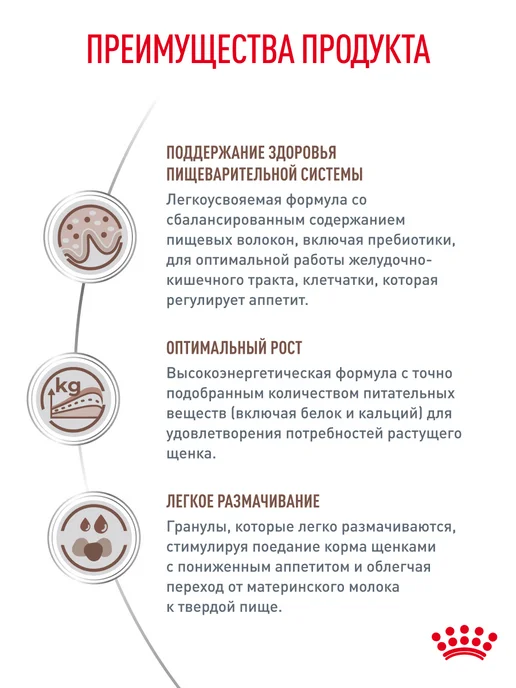 ПРЕИМУЩЕСТВА ПРОДУКТА

ПОДДЕРЖАНИЕ ЗДОРОВЬЯ
ПИЩЕВАРИТЕЛЬНОЙ СИСТЕМЫ

Легкоусвояемая формула со сбалансированным содержанием пищевых волокон, включая пребиотики, для оптимальной работы желудочно-кишечного тракта, клетчатки, которая регулирует аппетит.

kg

ОПТИМАЛЬНЫЙ РОСТ

Высокоэнергетическая формула с точно подобранным количеством питательных веществ (включая белок и кальций) для удовлетворения потребностей растущего щенка.

ЛЕГКОЕ РАЗМАЧИВАНИЕ

Гранулы, которые легко размачиваются, стимулируя поедание корма щенками с пониженным аппетитом и облегчая переход от материнского молока к твердой пище.